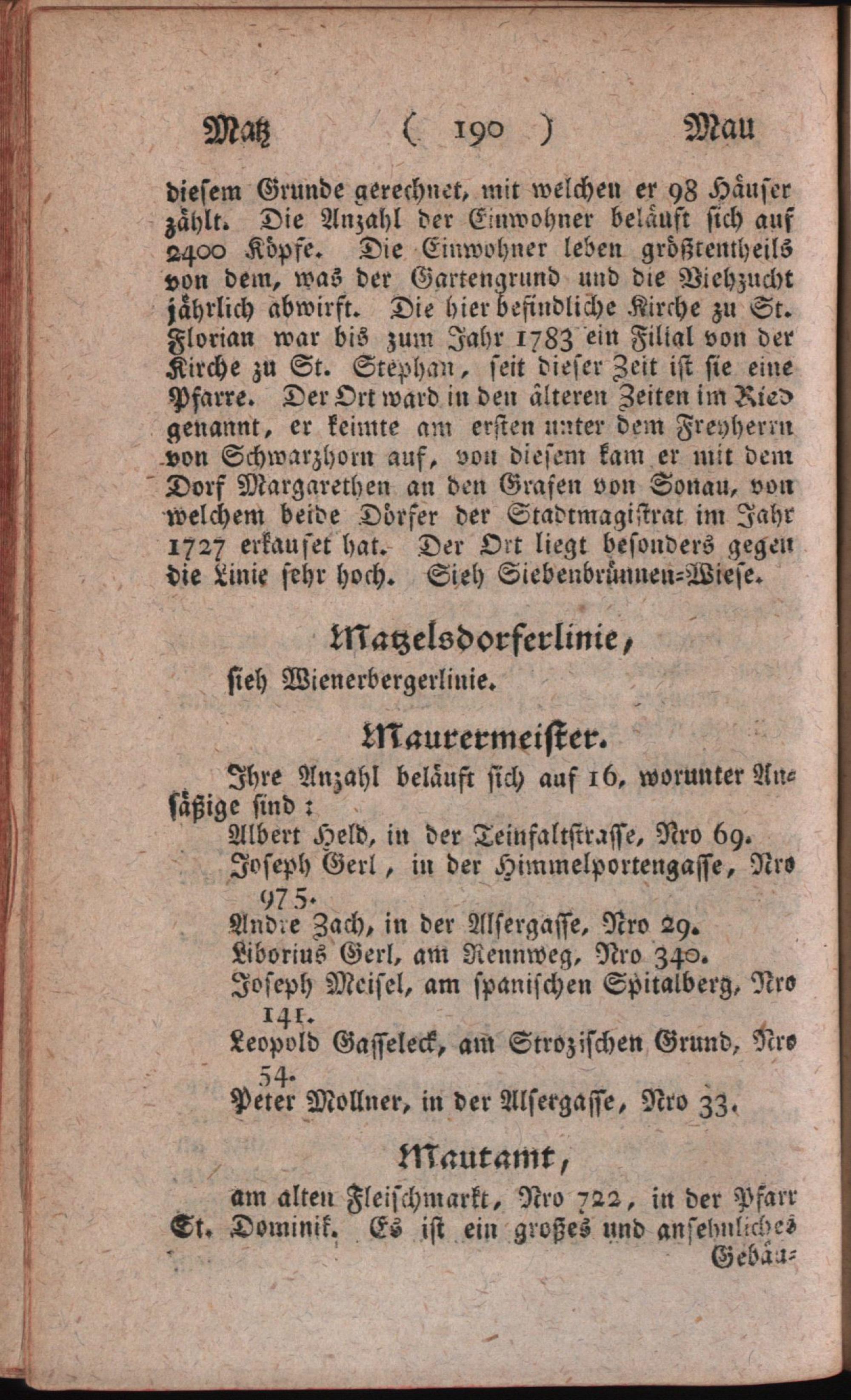 Matz ( 190 ) Mau

diesem Grunde gerechnet, mit welchen er 98 Häuser zählt. Die Anzahl der Einwohner beläuft sich auf 2400 Köpfe. Die Einwohner leben größtentheils von dem, was der Gartengrund und die Viehzucht jährlich abwirft. Die hier befindliche Kirche zu St. Florian war bis zum Jahr 1783 ein Filial von der Kirche zu St. Stephan, seit dieser Zeit ist sie eine Pfarre. Der Ort ward in den älteren Zeiten im Ried genannt, er keimte am ersten unter dem Freyherrn von Schwarzhorn auf, von diesem kam er mit dem Dorf Margarethen an den Grafen von Sonau, von welchem beide Dörfer der Stadtmagistrat im Jahr 1727 erkaufet hat. Der Ort liegt besonders gegen die Linie sehr hoch. Sieh Siebenbrünnen-Wiese.

Matzelsdorferlinie,
sieh Wienerbergerlinie.

Maurermeister.
Ihre Anzahl beläuft sich auf 16, worunter Ansäßige sind:
Albert Held, in der Teinfaltstrasse, Nro 69.
Joseph Gerl, in der Himmelportengasse, Nro 975.
Andre Zach, in der Alsergasse, Nro 29.
Liborius Gerl, am Rennweg, Nro 340.
Joseph Meisel, am spanischen Spitalberg, Nro 141.
Leopold Gasseleck, am Strozischen Grund, Nro 54.
Peter Mollner, in der Alsergasse, Nro 33.

Mautamt,
am alten Fleischmarkt, Nro 722, in der Pfarr St. Dominik. Es ist ein großes und ansehnliches Gebäu-